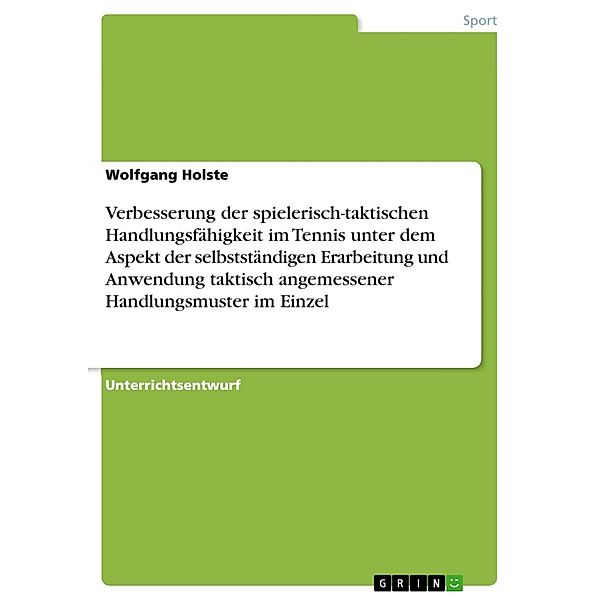 Sport

Wolfgang Holste

Verbesserung der spielerisch-taktischen Handlungsfähigkeit im Tennis unter dem Aspekt der selbstständigen Erarbeitung und Anwendung taktisch angemessener Handlungsmuster im Einzel

Unterrichtsentwurf

GRIN